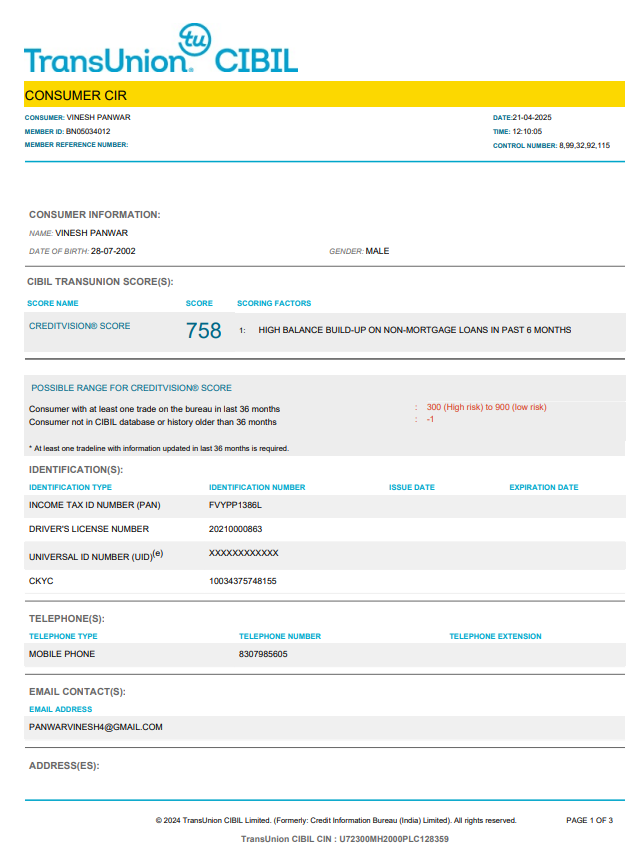 tu
TransUnion® CIBIL

CONSUMER CIR

CONSUMER: VINESH PANWAR
MEMBER ID: BN05034012
MEMBER REFERENCE NUMBER:

DATE:21-04-2025
TIME: 12:10:05
CONTROL NUMBER: 8,99,32,92,115

CONSUMER INFORMATION:

NAME: VINESH PANWAR
DATE OF BIRTH: 28-07-2002
GENDER: MALE

CIBIL TRANSUNION SCORE(S):

| SCORE NAME | SCORE | SCORING FACTORS |
|---|---|---|
| CREDITVISION® SCORE | 758 | 1: HIGH BALANCE BUILD-UP ON NON-MORTGAGE LOANS IN PAST 6 MONTHS |

POSSIBLE RANGE FOR CREDITVISION® SCORE

Consumer with at least one trade on the bureau in last 36 months : 300 (High risk) to 900 (low risk)
Consumer not in CIBIL database or history older than 36 months : -1

* At least one tradeline with information updated in last 36 months is required.

IDENTIFICATION(S):

| IDENTIFICATION TYPE | IDENTIFICATION NUMBER | ISSUE DATE | EXPIRATION DATE |
|---|---|---|---|
| INCOME TAX ID NUMBER (PAN) | FVYPP1386L | | |
| DRIVER'S LICENSE NUMBER | 20210000863 | | |
| UNIVERSAL ID NUMBER (UID)$^{(e)}$ | XXXXXXXXXXXX | | |
| CKYC | 10034375748155 | | |

TELEPHONE(S):

| TELEPHONE TYPE | TELEPHONE NUMBER | TELEPHONE EXTENSION |
|---|---|---|
| MOBILE PHONE | 8307985605 | |

EMAIL CONTACT(S):

EMAIL ADDRESS
PANWARVINESH4@GMAIL.COM

ADDRESS(ES):

© 2024 TransUnion CIBIL Limited. (Formerly: Credit Information Bureau (India) Limited). All rights reserved.
PAGE 1 OF 3

TransUnion CIBIL CIN : U72300MH2000PLC128359